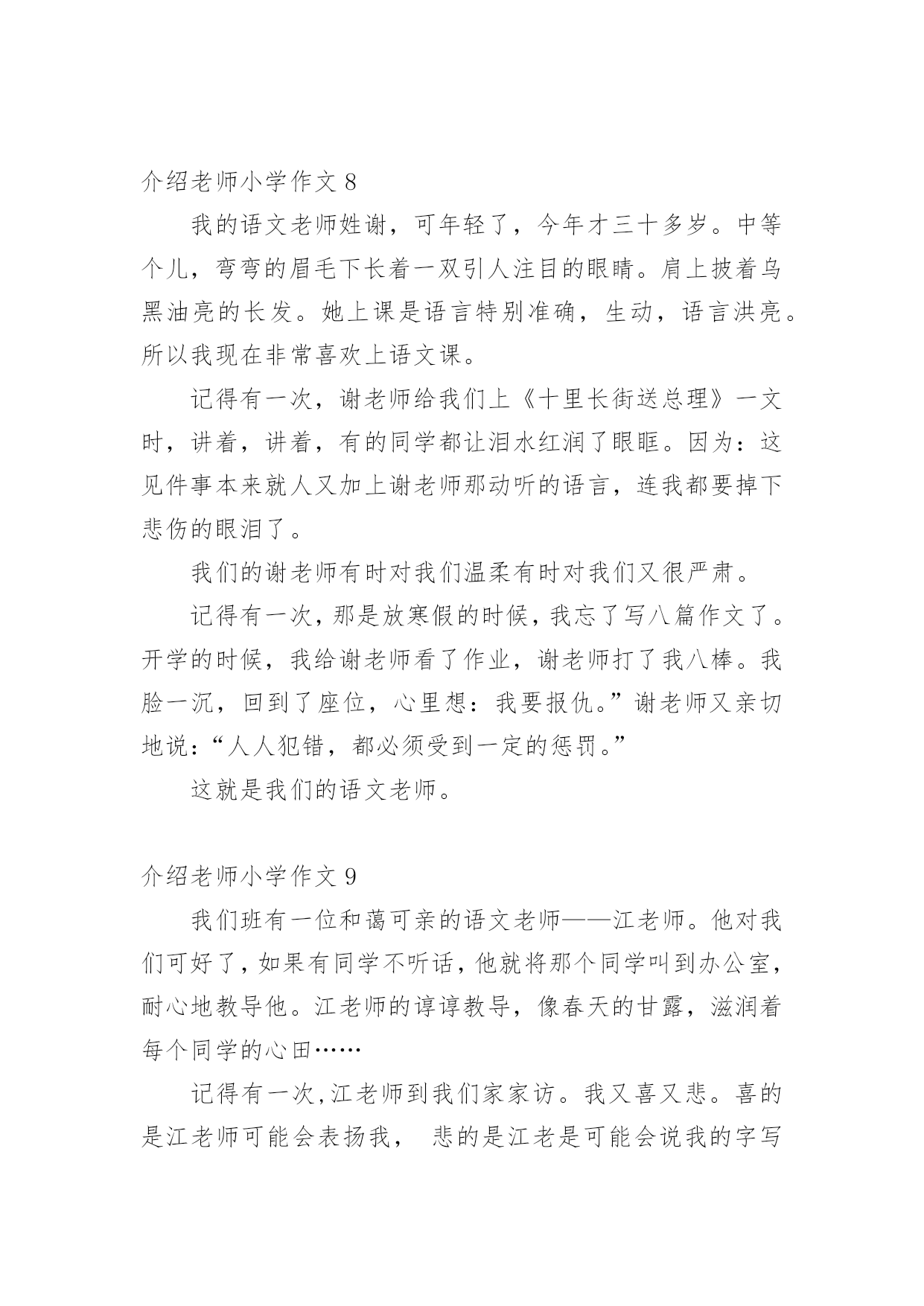 介绍老师小学作文 8

我的语文老师姓谢，可年轻了，今年才三十多岁。中等个儿，弯弯的眉毛下长着一双引人注目的眼睛。肩上披着乌黑油亮的长发。她上课是语言特别准确，生动，语言洪亮。所以我现在非常喜欢上语文课。

记得有一次，谢老师给我们上《十里长街送总理》一文时，讲着，讲着，有的同学都让泪水红润了眼眶。因为：这见件事本来就人又加上谢老师那动听的语言，连我都要掉下悲伤的眼泪了。

我们的谢老师有时对我们温柔有时对我们又很严肃。

记得有一次，那是放寒假的时候，我忘了写八篇作文了。开学的时候，我给谢老师看了作业，谢老师打了我八棒。我脸一沉，回到了座位，心里想：我要报仇。”谢老师又亲切地说：“人人犯错，都必须受到一定的惩罚。”

这就是我们的语文老师。

介绍老师小学作文 9

我们班有一位和蔼可亲的语文老师——江老师。他对我们可好了，如果有同学不听话，他就将那个同学叫到办公室，耐心地教导他。江老师的谆谆教导，像春天的甘露，滋润着每个同学的心田……

记得有一次,江老师到我们家家访。我又喜又悲。喜的是江老师可能会表扬我， 悲的是江老是可能会说我的字写